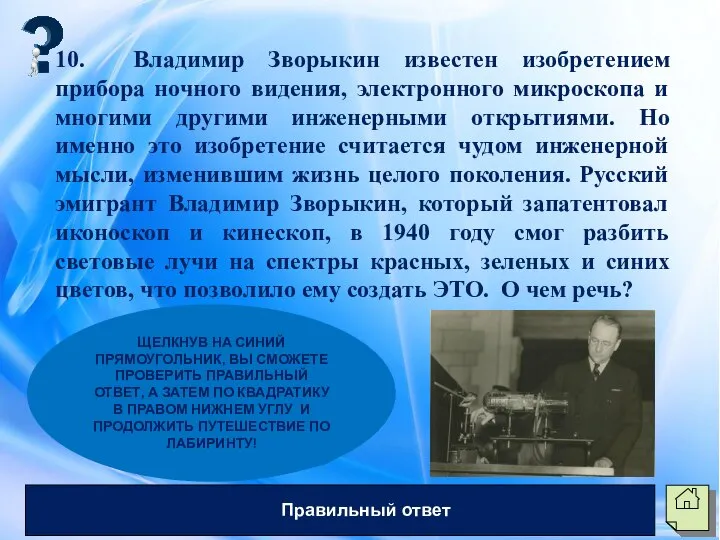 10. Владимир Зворыкин известен изобретением прибора ночного видения, электронного микроскопа и многими другими инженерными открытиями. Но именно это изобретение считается чудом инженерной мысли, изменившим жизнь целого поколения. Русский эмигрант Владимир Зворыкин, который запатентовал иконоскоп и кинескоп, в 1940 году смог разбить световые лучи на спектры красных, зеленых и синих цветов, что позволило ему создать ЭТО. О чем речь?

ЩЕЛКНУВ НА СИНИЙ ПРЯМОУГОЛЬНИК, ВЫ СМОЖЕТЕ ПРОВЕРИТЬ ПРАВИЛЬНЫЙ ОТВЕТ, А ЗАТЕМ ПО КВАДРАТИКУ В ПРАВОМ НИЖНЕМ УГЛУ И ПРОДОЛЖИТЬ ПУТЕШЕСТВИЕ ПО ЛАБИРИНТУ!

Правильный ответ